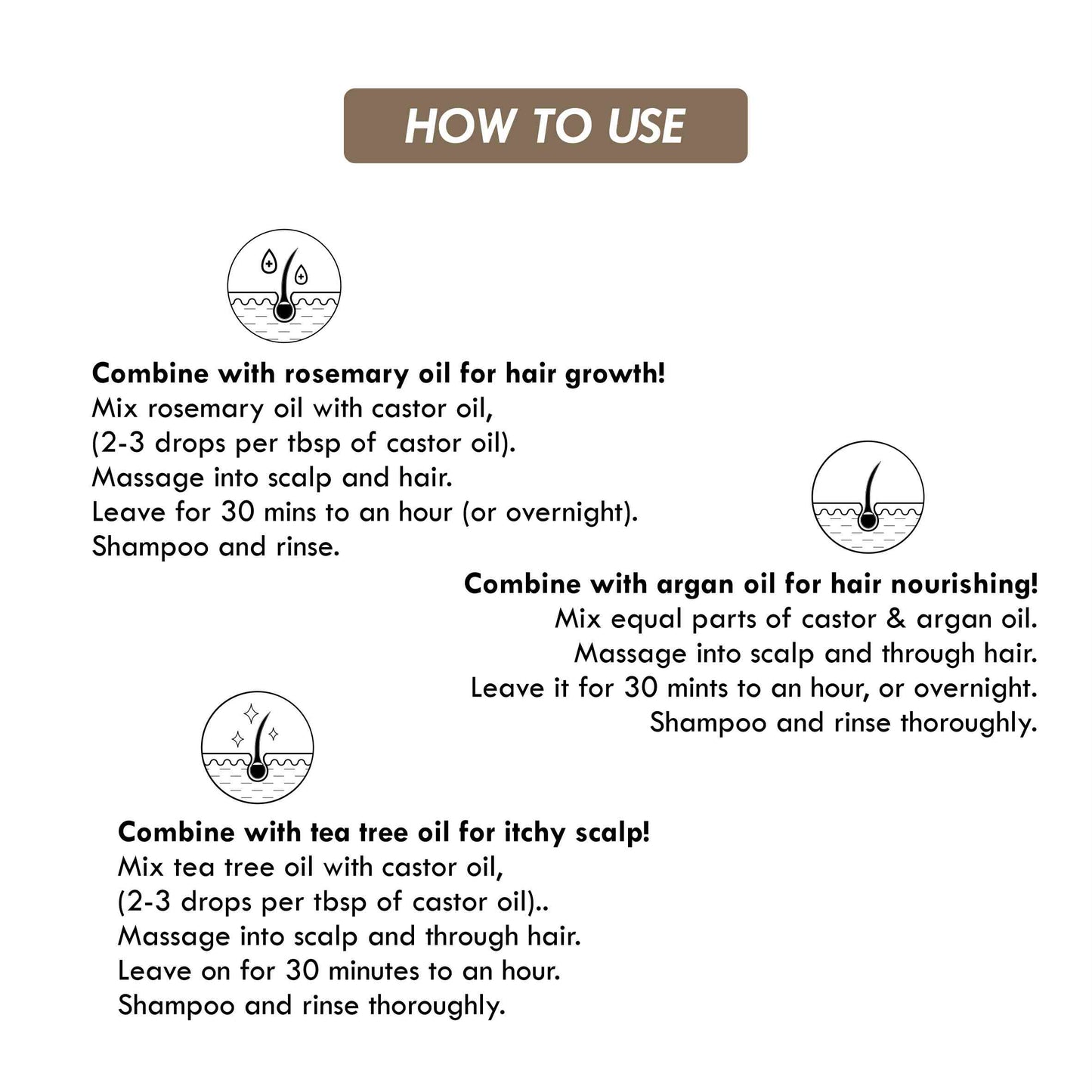 HOW TO USE

Combine with rosemary oil for hair growth!
Mix rosemary oil with castor oil,
(2-3 drops per tbsp of castor oil).
Massage into scalp and hair.
Leave for 30 mins to an hour (or overnight).
Shampoo and rinse.

Combine with argan oil for hair nourishing!
Mix equal parts of castor & argan oil.
Massage into scalp and through hair.
Leave it for 30 mints to an hour, or overnight.
Shampoo and rinse thoroughly.

Combine with tea tree oil for itchy scalp!
Mix tea tree oil with castor oil,
(2-3 drops per tbsp of castor oil)..
Massage into scalp and through hair.
Leave on for 30 minutes to an hour.
Shampoo and rinse thoroughly.